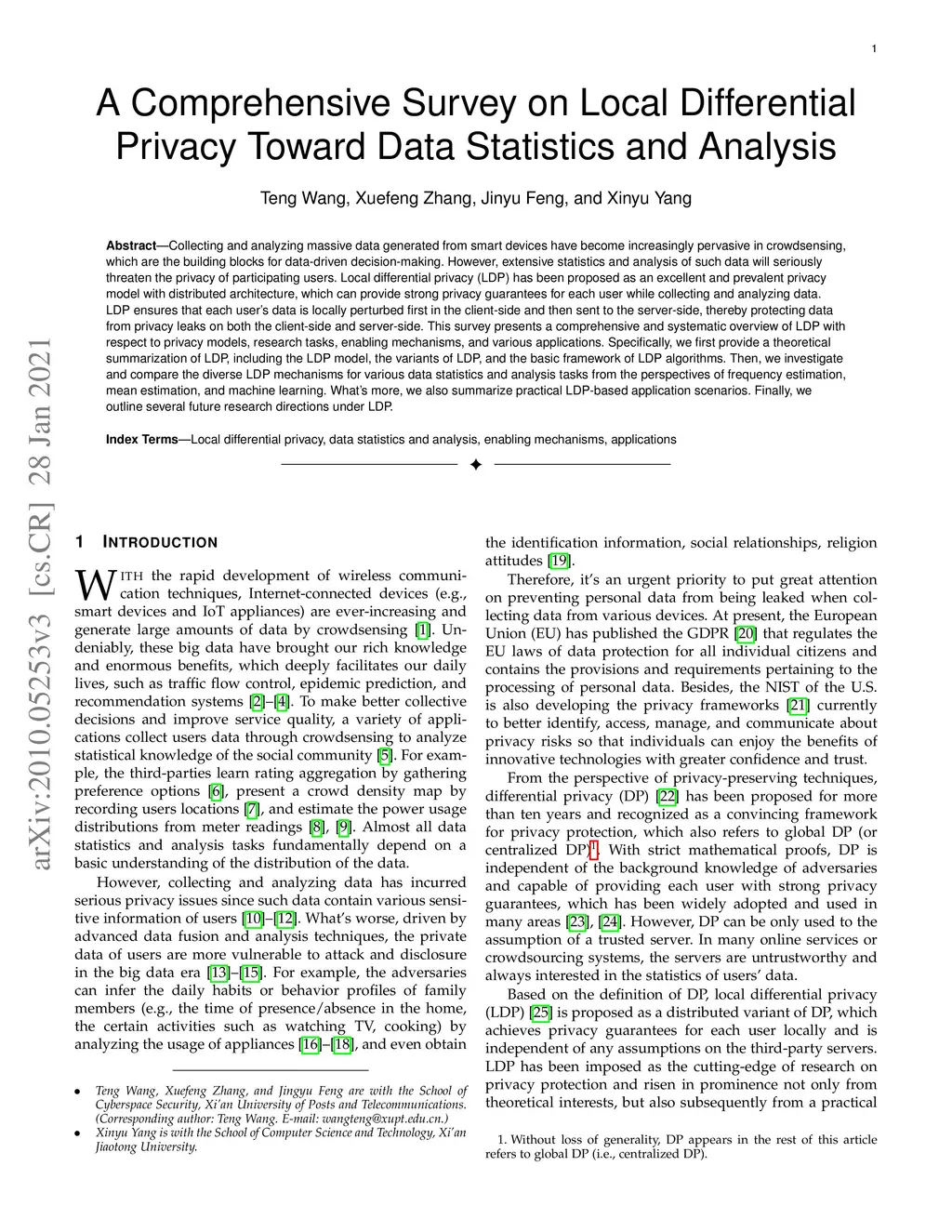 1

A Comprehensive Survey on Local Differential Privacy Toward Data Statistics and Analysis

Teng Wang, Xuefeng Zhang, Jinyu Feng, and Xinyu Yang

**Abstract**—Collecting and analyzing massive data generated from smart devices have become increasingly pervasive in crowdsensing, which are the building blocks for data-driven decision-making. However, extensive statistics and analysis of such data will seriously threaten the privacy of participating users. Local differential privacy (LDP) has been proposed as an excellent and prevalent privacy model with distributed architecture, which can provide strong privacy guarantees for each user while collecting and analyzing data. LDP ensures that each user's data is locally perturbed first in the client-side and then sent to the server-side, thereby protecting data from privacy leaks on both the client-side and server-side. This survey presents a comprehensive and systematic overview of LDP with respect to privacy models, research tasks, enabling mechanisms, and various applications. Specifically, we first provide a theoretical summarization of LDP, including the LDP model, the variants of LDP, and the basic framework of LDP algorithms. Then, we investigate and compare the diverse LDP mechanisms for various data statistics and analysis tasks from the perspectives of frequency estimation, mean estimation, and machine learning. What's more, we also summarize practical LDP-based application scenarios. Finally, we outline several future research directions under LDP.

**Index Terms**—Local differential privacy, data statistics and analysis, enabling mechanisms, applications

arXiv:2010.05253v3 [cs.CR] 28 Jan 2021

1 INTRODUCTION

WITH the rapid development of wireless communication techniques, Internet-connected devices (e.g., smart devices and IoT appliances) are ever-increasing and generate large amounts of data by crowdsensing [1]. Undeniably, these big data have brought our rich knowledge and enormous benefits, which deeply facilitates our daily lives, such as traffic flow control, epidemic prediction, and recommendation systems [2]–[4]. To make better collective decisions and improve service quality, a variety of applications collect users data through crowdsensing to analyze statistical knowledge of the social community [5]. For example, the third-parties learn rating aggregation by gathering preference options [6], present a crowd density map by recording users locations [7], and estimate the power usage distributions from meter readings [8], [9]. Almost all data statistics and analysis tasks fundamentally depend on a basic understanding of the distribution of the data.

However, collecting and analyzing data has incurred serious privacy issues since such data contain various sensitive information of users [10]–[12]. What's worse, driven by advanced data fusion and analysis techniques, the private data of users are more vulnerable to attack and disclosure in the big data era [13]–[15]. For example, the adversaries can infer the daily habits or behavior profiles of family members (e.g., the time of presence/absence in the home, the certain activities such as watching TV, cooking) by analyzing the usage of appliances [16]–[18], and even obtain

• Teng Wang, Xuefeng Zhang, and Jingyu Feng are with the School of Cyberspace Security, Xi'an University of Posts and Telecommunications. (Corresponding author: Teng Wang. E-mail: wangteng@xupt.edu.cn.)
• Xinyu Yang is with the School of Computer Science and Technology, Xi'an Jiaotong University.

the identification information, social relationships, religion attitudes [19].

Therefore, it's an urgent priority to put great attention on preventing personal data from being leaked when collecting data from various devices. At present, the European Union (EU) has published the GDPR [20] that regulates the EU laws of data protection for all individual citizens and contains the provisions and requirements pertaining to the processing of personal data. Besides, the NIST of the U.S. is also developing the privacy frameworks [21] currently to better identify, access, manage, and communicate about privacy risks so that individuals can enjoy the benefits of innovative technologies with greater confidence and trust.

From the perspective of privacy-preserving techniques, differential privacy (DP) [22] has been proposed for more than ten years and recognized as a convincing framework for privacy protection, which also refers to global DP (or centralized DP)$^1$. With strict mathematical proofs, DP is independent of the background knowledge of adversaries and capable of providing each user with strong privacy guarantees, which has been widely adopted and used in many areas [23], [24]. However, DP can be only used to the assumption of a trusted server. In many online services or crowdsourcing systems, the servers are untrustworthy and always interested in the statistics of users' data.

Based on the definition of DP, local differential privacy (LDP) [25] is proposed as a distributed variant of DP, which achieves privacy guarantees for each user locally and is independent of any assumptions on the third-party servers. LDP has been imposed as the cutting-edge of research on privacy protection and risen in prominence not only from theoretical interests, but also subsequently from a practical

1. Without loss of generality, DP appears in the rest of this article refers to global DP (i.e., centralized DP).